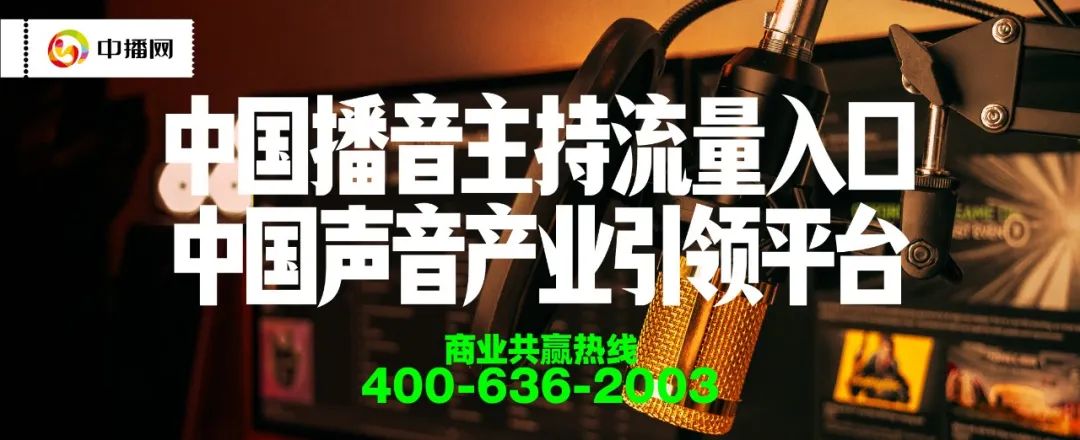 中播网

中国播音主持流量入口
中国声音产业引领平台

商业共赢热线
400-636-2003